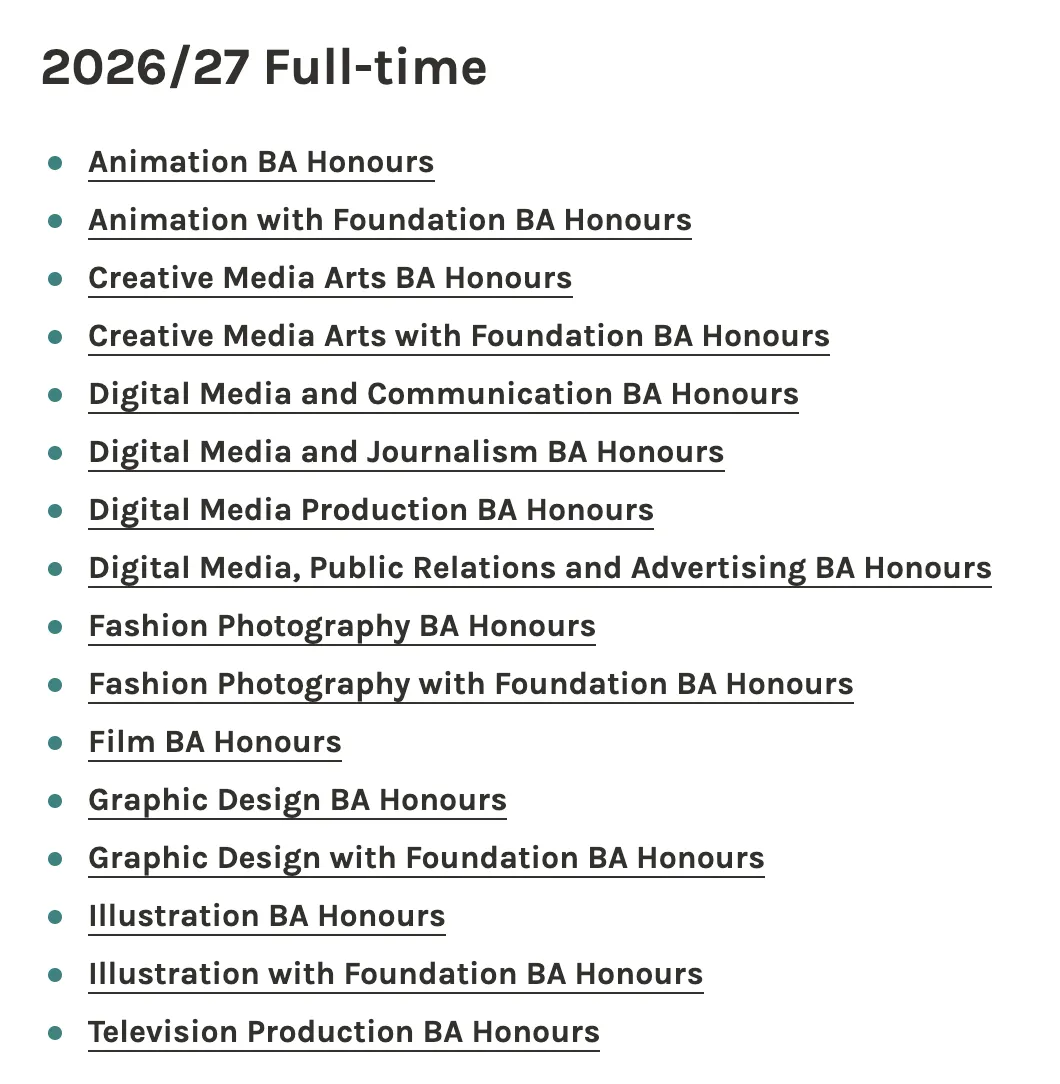 2026/27 Full-time

- Animation BA Honours
- Animation with Foundation BA Honours
- Creative Media Arts BA Honours
- Creative Media Arts with Foundation BA Honours
- Digital Media and Communication BA Honours
- Digital Media and Journalism BA Honours
- Digital Media Production BA Honours
- Digital Media, Public Relations and Advertising BA Honours
- Fashion Photography BA Honours
- Fashion Photography with Foundation BA Honours
- Film BA Honours
- Graphic Design BA Honours
- Graphic Design with Foundation BA Honours
- Illustration BA Honours
- Illustration with Foundation BA Honours
- Television Production BA Honours